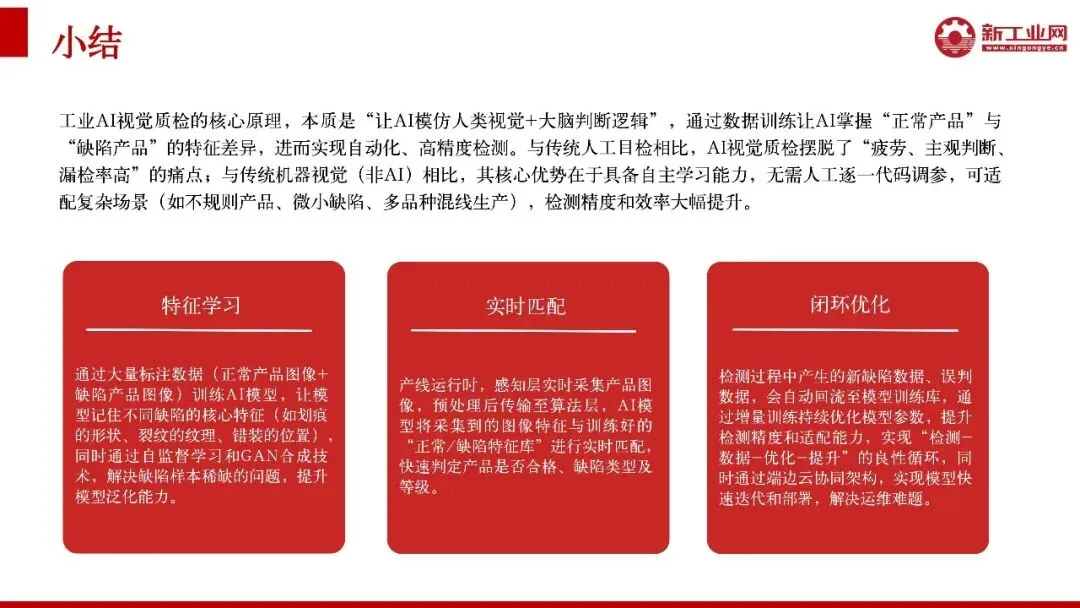 小结

新工业网
www.xingongye.cn

工业AI视觉质检的核心原理，本质是“让AI模仿人类视觉+大脑判断逻辑”，通过数据训练让AI掌握“正常产品”与“缺陷产品”的特征差异，进而实现自动化、高精度检测。与传统人工目检相比，AI视觉质检摆脱了“疲劳、主观判断、漏检率高”的痛点；与传统机器视觉（非AI）相比，其核心优势在于具备自主学习能力，无需人工逐一代码调参，可适配复杂场景（如不规则产品、微小缺陷、多品种混线生产），检测精度和效率大幅提升。

特征学习

通过大量标注数据（正常产品图像+缺陷产品图像）训练AI模型，让模型记住不同缺陷的核心特征（如划痕的形状、裂纹的纹理、错装的位置），同时通过自监督学习和GAN合成技术，解决缺陷样本稀缺的问题，提升模型泛化能力。

实时匹配

产线运行时，感知层实时采集产品图像，预处理后传输至算法层，AI模型将采集到的图像特征与训练好的“正常/缺陷特征库”进行实时匹配，快速判定产品是否合格、缺陷类型及等级。

闭环优化

检测过程中产生的新缺陷数据、误判数据，会自动回流至模型训练库，通过增量训练持续优化模型参数，提升检测精度和适配能力，实现“检测-数据-优化-提升”的良性循环，同时通过端边云协同架构，实现模型快速迭代和部署，解决运维难题。